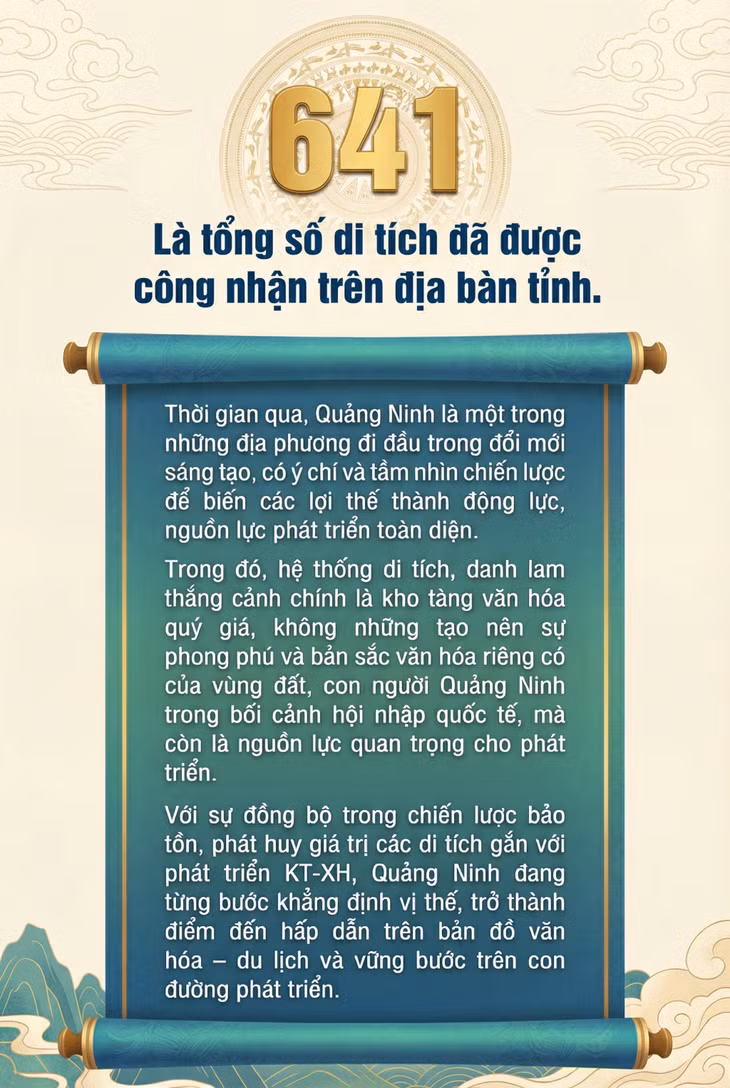 641

Là tổng số di tích đã được công nhận trên địa bàn tỉnh.

Thời gian qua, Quảng Ninh là một trong những địa phương đi đầu trong đổi mới sáng tạo, có ý chí và tầm nhìn chiến lược để biến các lợi thế thành động lực, nguồn lực phát triển toàn diện.

Trong đó, hệ thống di tích, danh lam thắng cảnh chính là kho tàng văn hóa quý giá, không những tạo nên sự phong phú và bản sắc văn hóa riêng có của vùng đất, con người Quảng Ninh trong bối cảnh hội nhập quốc tế, mà còn là nguồn lực quan trọng cho phát triển.

Với sự đồng bộ trong chiến lược bảo tồn, phát huy giá trị các di tích gắn với phát triển KT-XH, Quảng Ninh đang từng bước khẳng định vị thế, trở thành điểm đến hấp dẫn trên bản đồ văn hóa – du lịch và vững bước trên con đường phát triển.